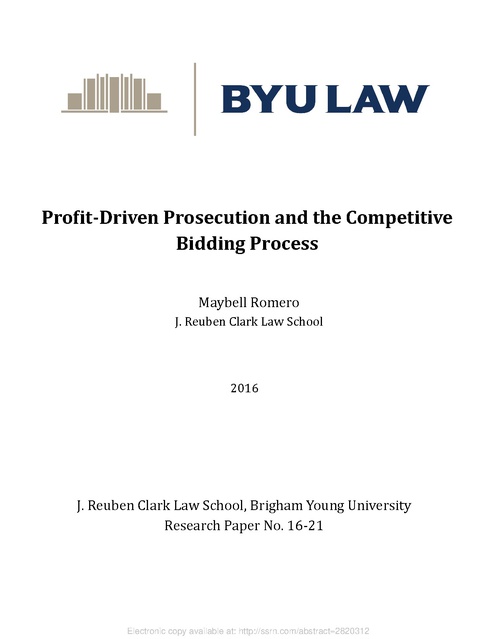 BYU LAW

Profit-Driven Prosecution and the Competitive Bidding Process

Maybell Romero
J. Reuben Clark Law School

2016

J. Reuben Clark Law School, Brigham Young University
Research Paper No. 16-21

Electronic copy available at: http://ssrn.com/abstract=2820312